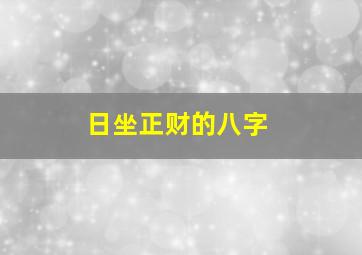 日坐正财的八字